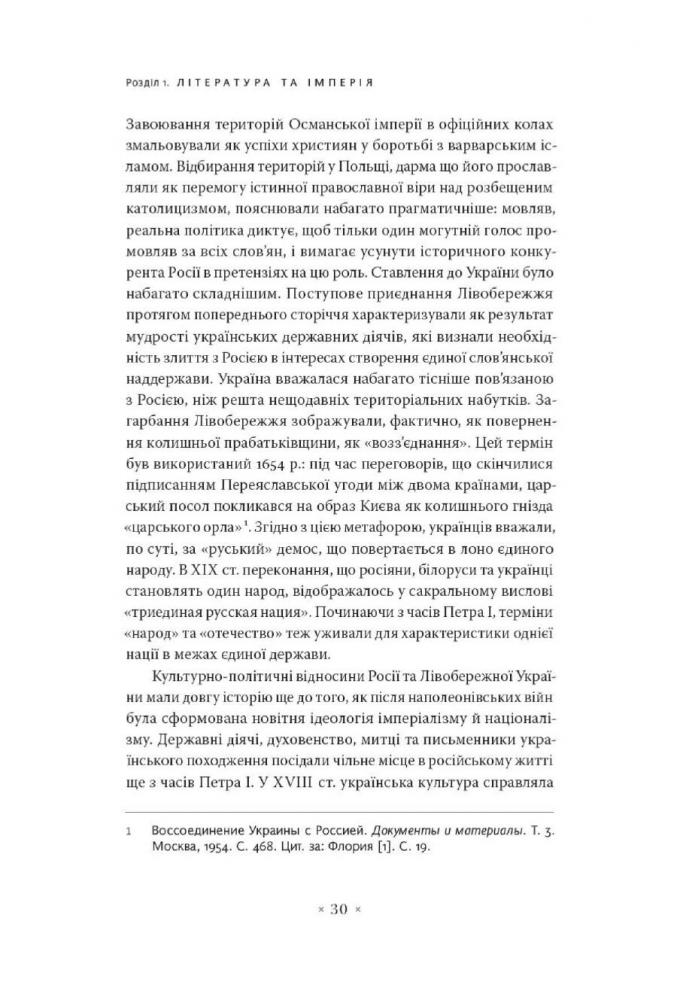 Розділ 1. ЛІТЕРАТУРА ТА ІМПЕРІЯ

Завоювання територій Османської імперії в офіційних колах змальовували як успіхи християн у боротьбі з варварським ісламом. Відбирання територій у Польщі, дарма що його прославляли як перемогу істинної православної віри над розбещеним католицизмом, пояснювали набагато прагматичніше: мовляв, реальна політика диктує, щоб тільки один могутній голос промовляв за всіх слов'ян, і вимагає усунути історичного конкурента Росії в претензіях на цю роль. Ставлення до України було набагато складнішим. Поступове приєднання Лівобережжя протягом попереднього сторіччя характеризували як результат мудрості українських державних діячів, які визнали необхідність злиття з Росією в інтересах створення єдиної слов'янської наддержави. Україна вважалася набагато тісніше пов'язаною з Росією, ніж решта нещодавніх територіальних набутків. Загарбання Лівобережжя зображували, фактично, як повернення колишньої прабатьківщини, як «возз'єднання». Цей термін був використаний 1654 р.: під час переговорів, що скінчилися підписанням Переяславської угоди між двома країнами, царський посол покликався на образ Києва як колишнього гнізда «царського орла»$^1$. Згідно з цією метафорою, українців вважали, по суті, за «руський» демос, що повертається в лоно єдиного народу. В XIX ст. переконання, що росіяни, білоруси та українці становлять один народ, відображалось у сакральному вислові «триединая русская нация». Починаючи з часів Петра I, терміни «народ» та «отечество» теж уживали для характеристики однієї нації в межах єдиної держави.

Культурно-політичні відносини Росії та Лівобережної України мали довгу історію ще до того, як після наполеонівських війн була сформована новітня ідеологія імперіалізму й націоналізму. Державні діячі, духовенство, митці та письменники українського походження посідали чільне місце в російському житті ще з часів Петра I. У XVIII ст. українська культура справляла

1 Воссоединение Украины с Россией. Документы и материалы. Т. 3. Москва, 1954. С. 468. Цит. за: Флория [1]. С. 19.

× 30 ×